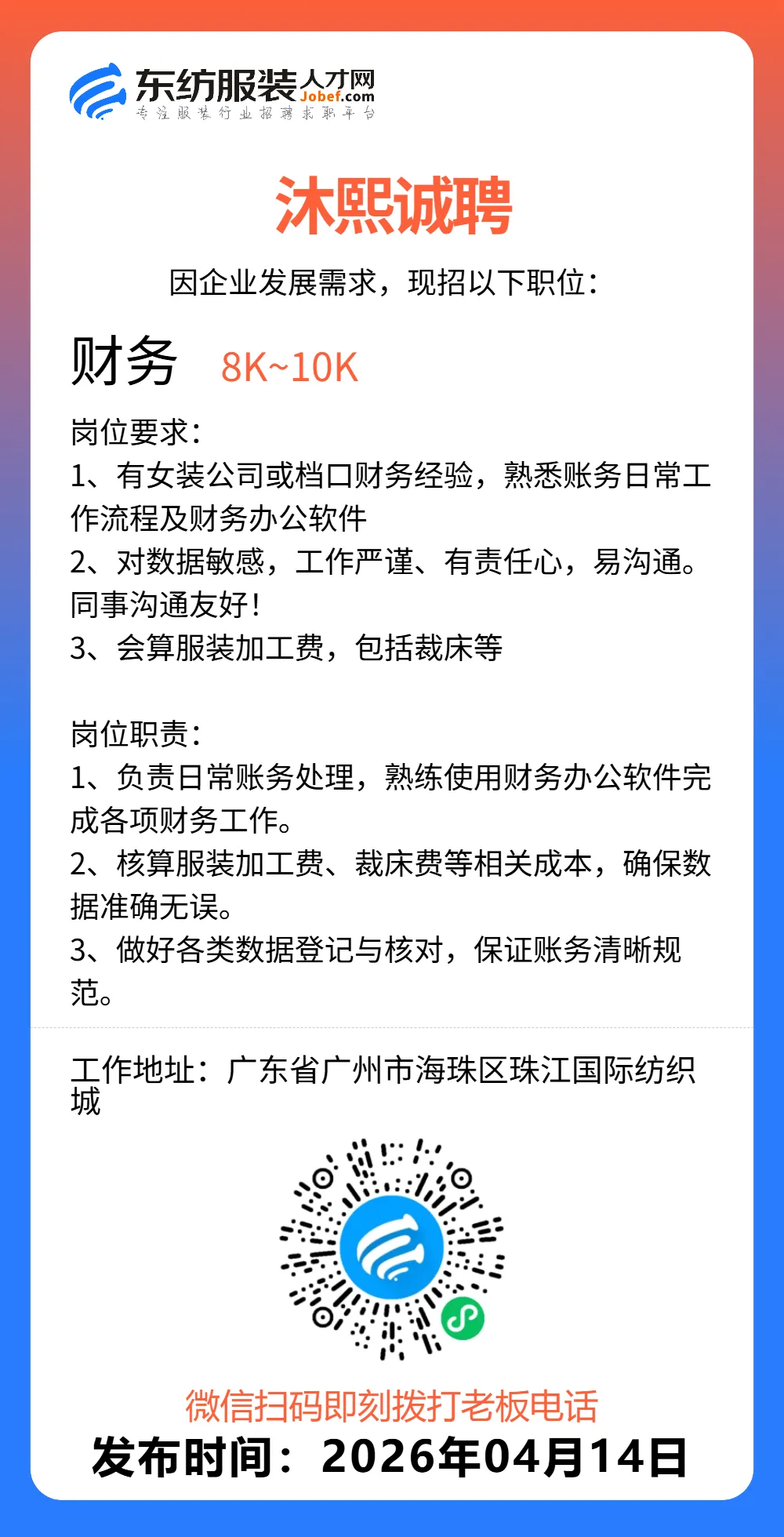 东纺服装人才网
Jobef.com
专注服装行业招聘求职平台

沐熙诚聘

因企业发展需求，现招以下职位：

财务 8K~10K

岗位要求：
1、有女装公司或档口财务经验，熟悉账务日常工作流程及财务办公软件
2、对数据敏感，工作严谨、有责任心，易沟通。同事沟通友好！
3、会算服装加工费，包括裁床等

岗位职责：
1、负责日常账务处理，熟练使用财务办公软件完成各项财务工作。
2、核算服装加工费、裁床费等相关成本，确保数据准确无误。
3、做好各类数据登记与核对，保证账务清晰规范。

工作地址：广东省广州市海珠区珠江国际纺织城

微信扫码即刻拨打老板电话
发布时间：2026年04月14日